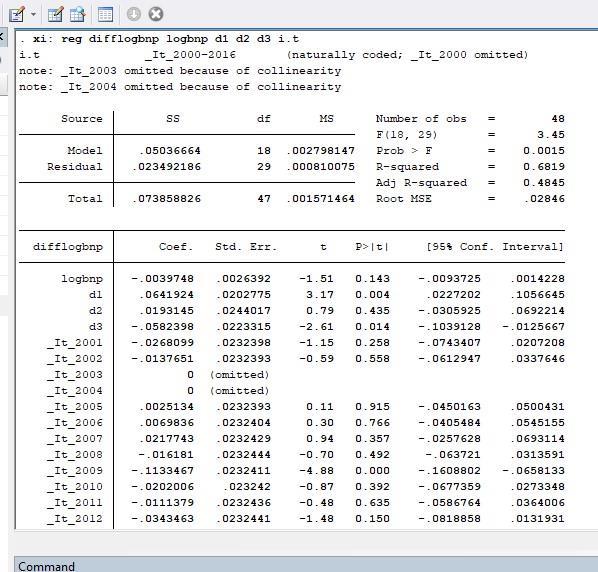 . xi: reg difflogbnp logbnp d1 d2 d3 i.t
i.t _It_2000-2016 (naturally coded; _It_2000 omitted)
note: _It_2003 omitted because of collinearity
note: _It_2004 omitted because of collinearity

| Source | SS | df | MS |
|---|---|---|---|
| Model | .05036664 | 18 | .002798147 |
| Residual | .023492186 | 29 | .000810075 |
| Total | .073858826 | 47 | .001571464 |

Number of obs = 48
F(18, 29) = 3.45
Prob > F = 0.0015
R-squared = 0.6819
Adj R-squared = 0.4845
Root MSE = .02846

| difflogbnp | Coef. | Std. Err. | t | P>\|t\| | [95% Conf. | Interval] |
|---|---|---|---|---|---|---|
| logbnp | -.0039748 | .0026392 | -1.51 | 0.143 | -.0093725 | .0014228 |
| d1 | .0641924 | .0202775 | 3.17 | 0.004 | .0227202 | .1056645 |
| d2 | .0193145 | .0244017 | 0.79 | 0.435 | -.0305925 | .0692214 |
| d3 | -.0582398 | .0223315 | -2.61 | 0.014 | -.1039128 | -.0125667 |
| _It_2001 | -.0268099 | .0232398 | -1.15 | 0.258 | -.0743407 | .0207208 |
| _It_2002 | -.0137651 | .0232393 | -0.59 | 0.558 | -.0612947 | .0337646 |
| _It_2003 | 0 | (omitted) | | | | |
| _It_2004 | 0 | (omitted) | | | | |
| _It_2005 | .0025134 | .0232393 | 0.11 | 0.915 | -.0450163 | .0500431 |
| _It_2006 | .0069836 | .0232404 | 0.30 | 0.766 | -.0405484 | .0545155 |
| _It_2007 | .0217743 | .0232429 | 0.94 | 0.357 | -.0257628 | .0693114 |
| _It_2008 | -.016181 | .0232444 | -0.70 | 0.492 | -.063721 | .0313591 |
| _It_2009 | -.1133467 | .0232411 | -4.88 | 0.000 | -.1608802 | -.0658133 |
| _It_2010 | -.0202006 | .023242 | -0.87 | 0.392 | -.0677359 | .0273348 |
| _It_2011 | -.0111379 | .0232436 | -0.48 | 0.635 | -.0586764 | .0364006 |
| _It_2012 | -.0343463 | .0232441 | -1.48 | 0.150 | -.0818858 | .0131931 |

Command